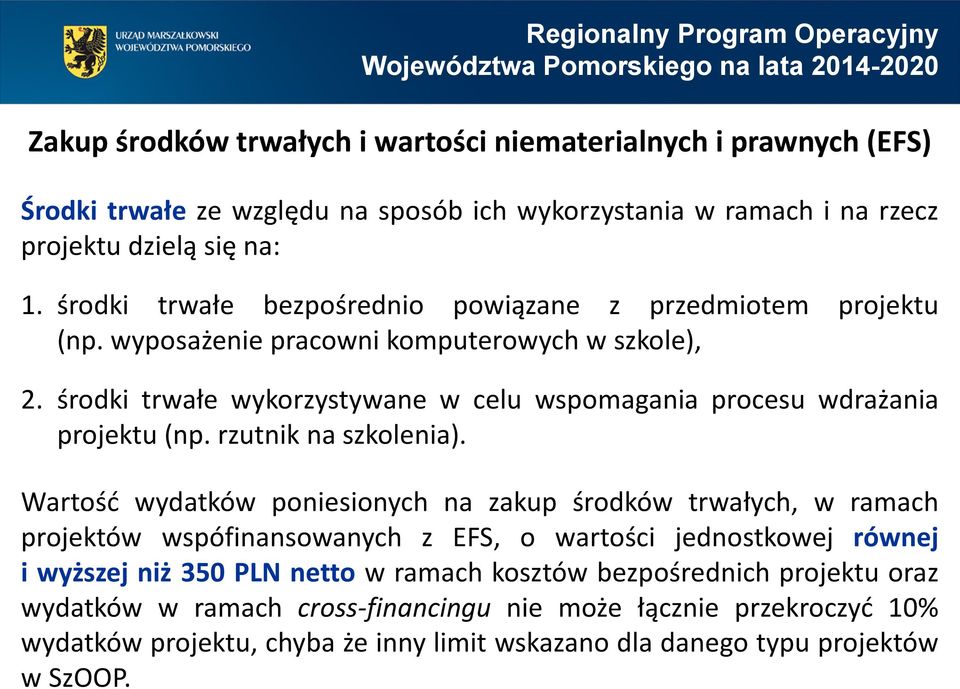 URZĄD MARSZAŁKOWSKI WOJEWÓDZTWA POMORSKIEGO

Regionalny Program Operacyjny Województwa Pomorskiego na lata 2014-2020

Zakup środków trwałych i wartości niematerialnych i prawnych (EFS)

Środki trwałe ze względu na sposób ich wykorzystania w ramach i na rzecz projektu dzielą się na:

1. środki trwałe bezpośrednio powiązane z przedmiotem projektu (np. wyposażenie pracowni komputerowych w szkole),

2. środki trwałe wykorzystywane w celu wspomagania procesu wdrażania projektu (np. rzutnik na szkolenia).

Wartość wydatków poniesionych na zakup środków trwałych, w ramach projektów współfinansowanych z EFS, o wartości jednostkowej równej i wyższej niż 350 PLN netto w ramach kosztów bezpośrednich projektu oraz wydatków w ramach cross-financingu nie może łącznie przekroczyć 10% wydatków projektu, chyba że inny limit wskazano dla danego typu projektów w SzOOP.